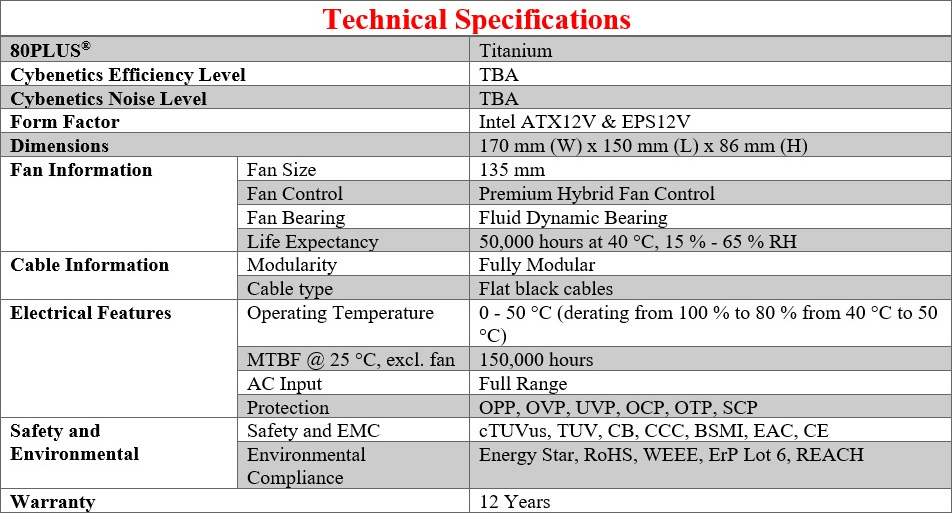 Technical Specifications

| 80PLUS® | | Titanium |
|---|---|---|
| Cybenetics Efficiency Level | | TBA |
| Cybenetics Noise Level | | TBA |
| Form Factor | | Intel ATX12V & EPS12V |
| Dimensions | | 170 mm (W) x 150 mm (L) x 86 mm (H) |
| Fan Information | Fan Size | 135 mm |
| | Fan Control | Premium Hybrid Fan Control |
| | Fan Bearing | Fluid Dynamic Bearing |
| | Life Expectancy | 50,000 hours at 40 °C, 15 % - 65 % RH |
| Cable Information | Modularity | Fully Modular |
| | Cable type | Flat black cables |
| Electrical Features | Operating Temperature | 0 - 50 °C (derating from 100 % to 80 % from 40 °C to 50 °C) |
| | MTBF @ 25 °C, excl. fan | 150,000 hours |
| | AC Input | Full Range |
| | Protection | OPP, OVP, UVP, OCP, OTP, SCP |
| Safety and Environmental | Safety and EMC | cTUVus, TUV, CB, CCC, BSMI, EAC, CE |
| | Environmental Compliance | Energy Star, RoHS, WEEE, ErP Lot 6, REACH |
| Warranty | | 12 Years |